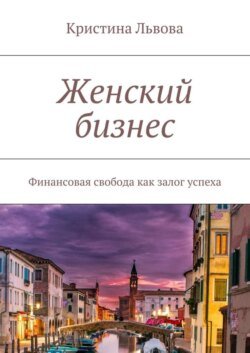 Кристина Львова

Женский бизнес

Финансовая свобода как залог успеха